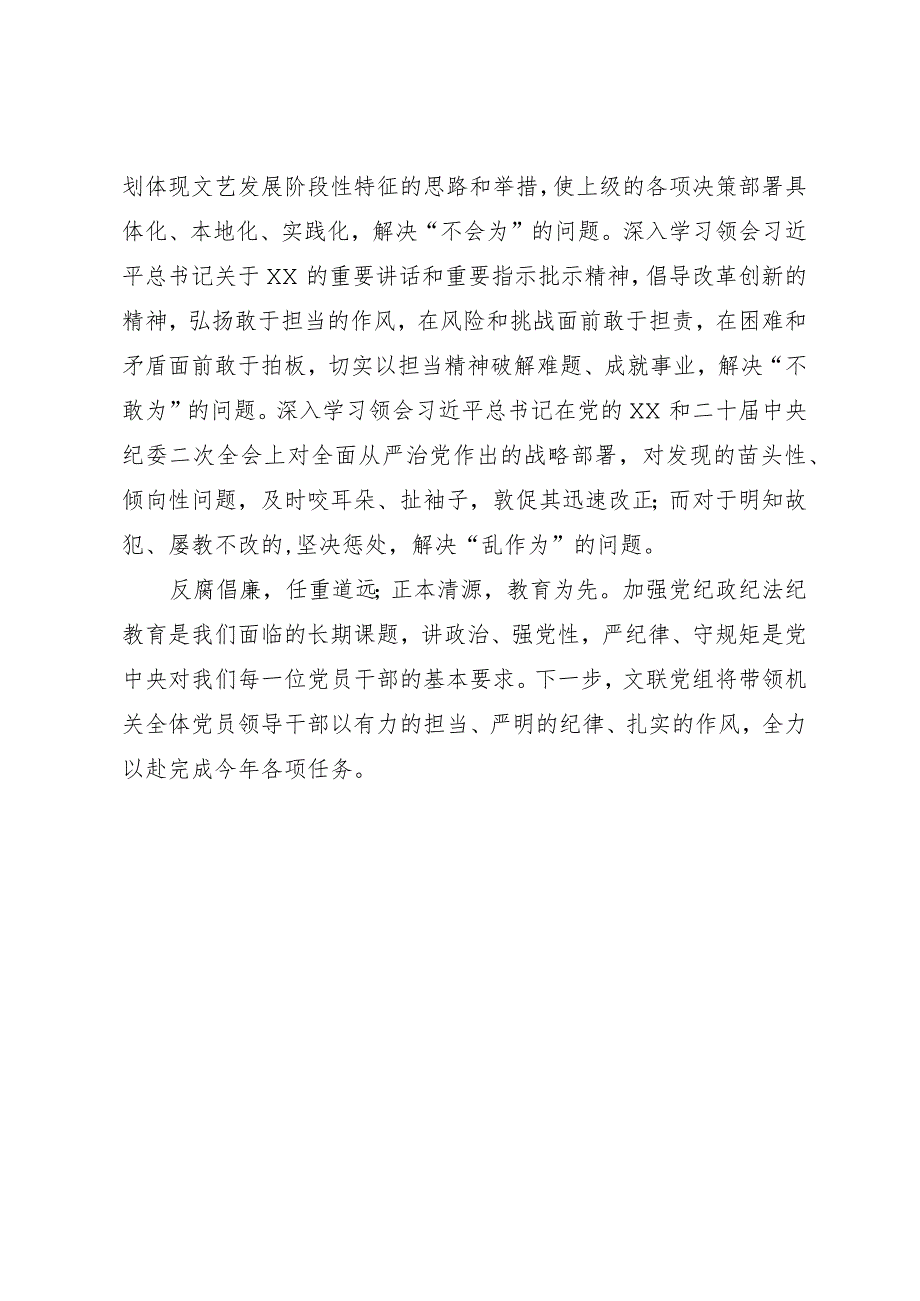 划体现文艺发展阶段性特征的思路和举措，使上级的各项决策部署具体化、本地化、实践化，解决“不会为”的问题。深入学习领会习近平总书记关于XX的重要讲话和重要指示批示精神，倡导改革创新的精神，弘扬敢于担当的作风，在风险和挑战面前敢于担责，在困难和矛盾面前敢于拍板，切实以担当精神破解难题、成就事业，解决“不敢为”的问题。深入学习领会习近平总书记在党的XX和二十届中央纪委二次全会上对全面从严治党作出的战略部署，对发现的苗头性、倾向性问题，及时咬耳朵、扯袖子，敦促其迅速改正;而对于明知故犯、屡教不改的,坚决惩处，解决“乱作为”的问题。

反腐倡廉，任重道远;正本清源，教育为先。加强党纪政纪法纪教育是我们面临的长期课题，讲政治、强党性，严纪律、守规矩是党中央对我们每一位党员干部的基本要求。下一步，文联党组将带领机关全体党员领导干部以有力的担当、严明的纪律、扎实的作风，全力以赴完成今年各项任务。